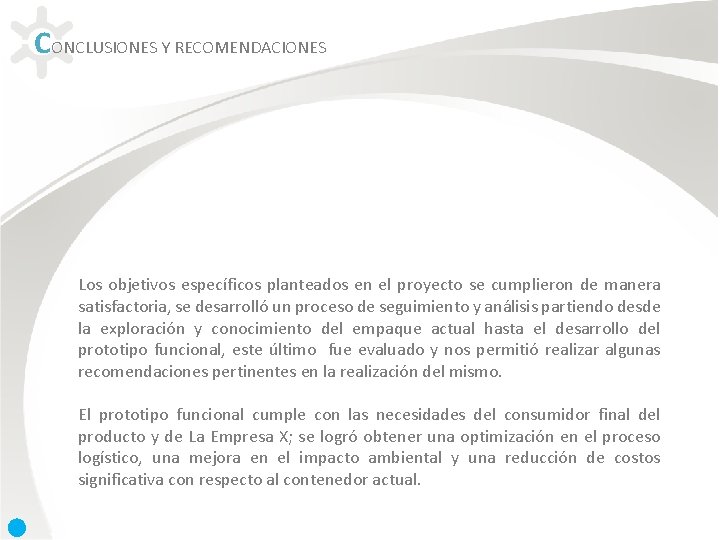 CONCLUSIONES Y RECOMENDACIONES

Los objetivos específicos planteados en el proyecto se cumplieron de manera satisfactoria, se desarrolló un proceso de seguimiento y análisis partiendo desde la exploración y conocimiento del empaque actual hasta el desarrollo del prototipo funcional, este último fue evaluado y nos permitió realizar algunas recomendaciones pertinentes en la realización del mismo.

El prototipo funcional cumple con las necesidades del consumidor final del producto y de La Empresa X; se logró obtener una optimización en el proceso logístico, una mejora en el impacto ambiental y una reducción de costos significativa con respecto al contenedor actual.